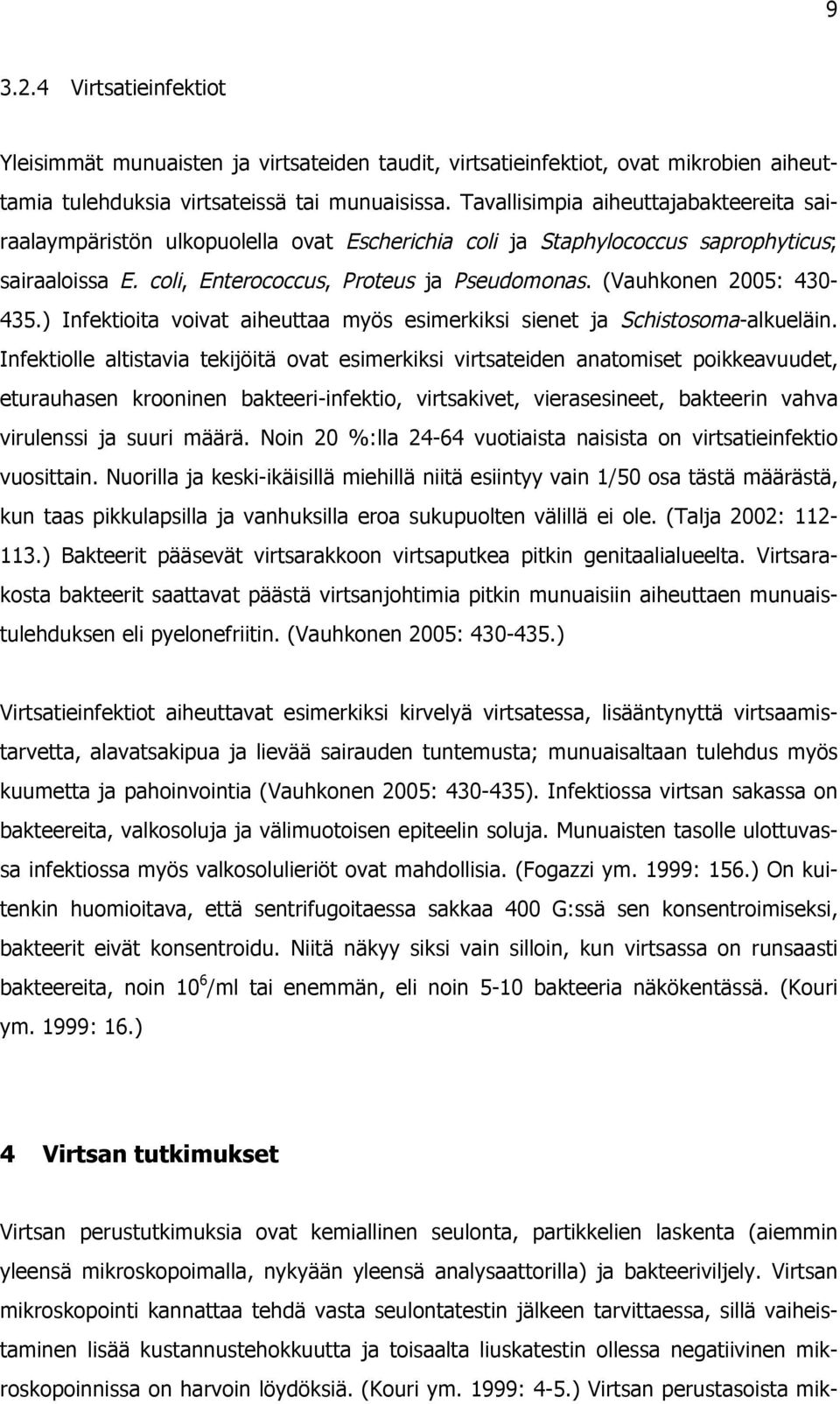 9

3.2.4 Virtsatieinfektiot

Yleisimmät munuaisten ja virtsateiden taudit, virtsatieinfektiot, ovat mikrobien aiheuttamia tulehduksia virtsateissä tai munuaisissa. Tavallisimpia aiheuttajabakteereita sairaalaympäristön ulkopuolella ovat Escherichia coli ja Staphylococcus saprophyticus; sairaaloissa E. coli, Enterococcus, Proteus ja Pseudomonas. (Vauhkonen 2005: 430-435.) Infektioita voivat aiheuttaa myös esimerkiksi sienet ja Schistosoma-alkueläin. Infektiolle altistavia tekijöitä ovat esimerkiksi virtsateiden anatomiset poikkeavuudet, eturauhasen krooninen bakteeri-infektio, virtsakivet, vierasesineet, bakteerin vahva virulenssi ja suuri määrä. Noin 20 %:lla 24-64 vuotiaista naisista on virtsatieinfektio vuosittain. Nuorilla ja keski-ikäisillä miehillä niitä esiintyy vain 1/50 osa tästä määrästä, kun taas pikkulapsilla ja vanhuksilla eroa sukupuolten välillä ei ole. (Talja 2002: 112-113.) Bakteerit pääsevät virtsarakkoon virtsaputkea pitkin genitaalialueelta. Virtsarakosta bakteerit saattavat päästä virtsanjohtimia pitkin munuaisiin aiheuttaen munuaistulehduksen eli pyelonefriitin. (Vauhkonen 2005: 430-435.)

Virtsatieinfektiot aiheuttavat esimerkiksi kirvelyä virtsatessa, lisääntynyttä virtsaamistarvetta, alavatsakipua ja lievää sairauden tuntemusta; munuaisaltaan tulehdus myös kuumetta ja pahoinvointia (Vauhkonen 2005: 430-435). Infektiossa virtsan sakassa on bakteereita, valkosoluja ja välimuotoisen epiteelin soluja. Munuaisten tasolle ulottuvassa infektiossa myös valkosolulieriöt ovat mahdollisia. (Fogazzi ym. 1999: 156.) On kuitenkin huomioitava, että sentrifugoitaessa sakkaa 400 G:ssä sen konsentroimiseksi, bakteerit eivät konsentroidu. Niitä näkyy siksi vain silloin, kun virtsassa on runsaasti bakteereita, noin $10^6$/ml tai enemmän, eli noin 5-10 bakteeria näkökentässä. (Kouri ym. 1999: 16.)

4 Virtsan tutkimukset

Virtsan perustutkimuksia ovat kemiallinen seulonta, partikkelien laskenta (aiemmin yleensä mikroskopoimalla, nykyään yleensä analysaattorilla) ja bakteeriviljely. Virtsan mikroskopointi kannattaa tehdä vasta seulontatestin jälkeen tarvittaessa, sillä vaiheistaminen lisää kustannustehokkuutta ja toisaalta liuskatestin ollessa negatiivinen mikroskopoinnissa on harvoin löydöksiä. (Kouri ym. 1999: 4-5.) Virtsan perustasoista mik-